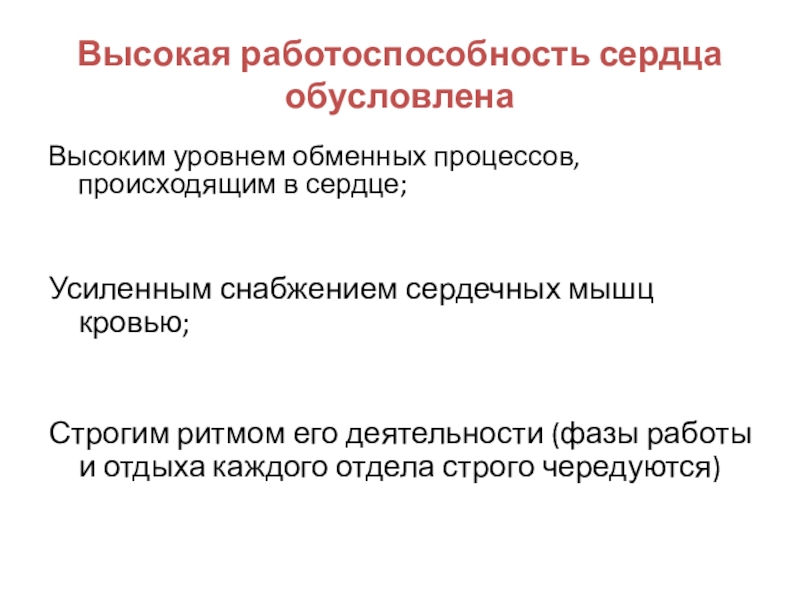 Высокая работоспособность сердца обусловлена

Высоким уровнем обменных процессов, происходящим в сердце;

Усиленным снабжением сердечных мышц кровью;

Строгим ритмом его деятельности (фазы работы и отдыха каждого отдела строго чередуются)